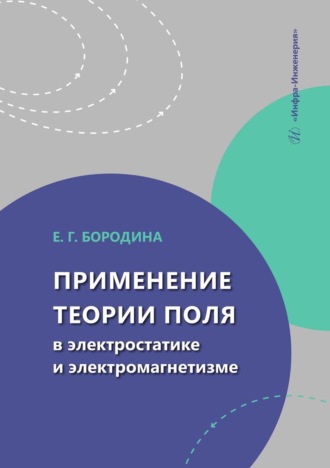 «Инфра-Инженерия»

Е. Г. БОРОДИНА

ПРИМЕНЕНИЕ ТЕОРИИ ПОЛЯ в электростатике и электромагнетизме